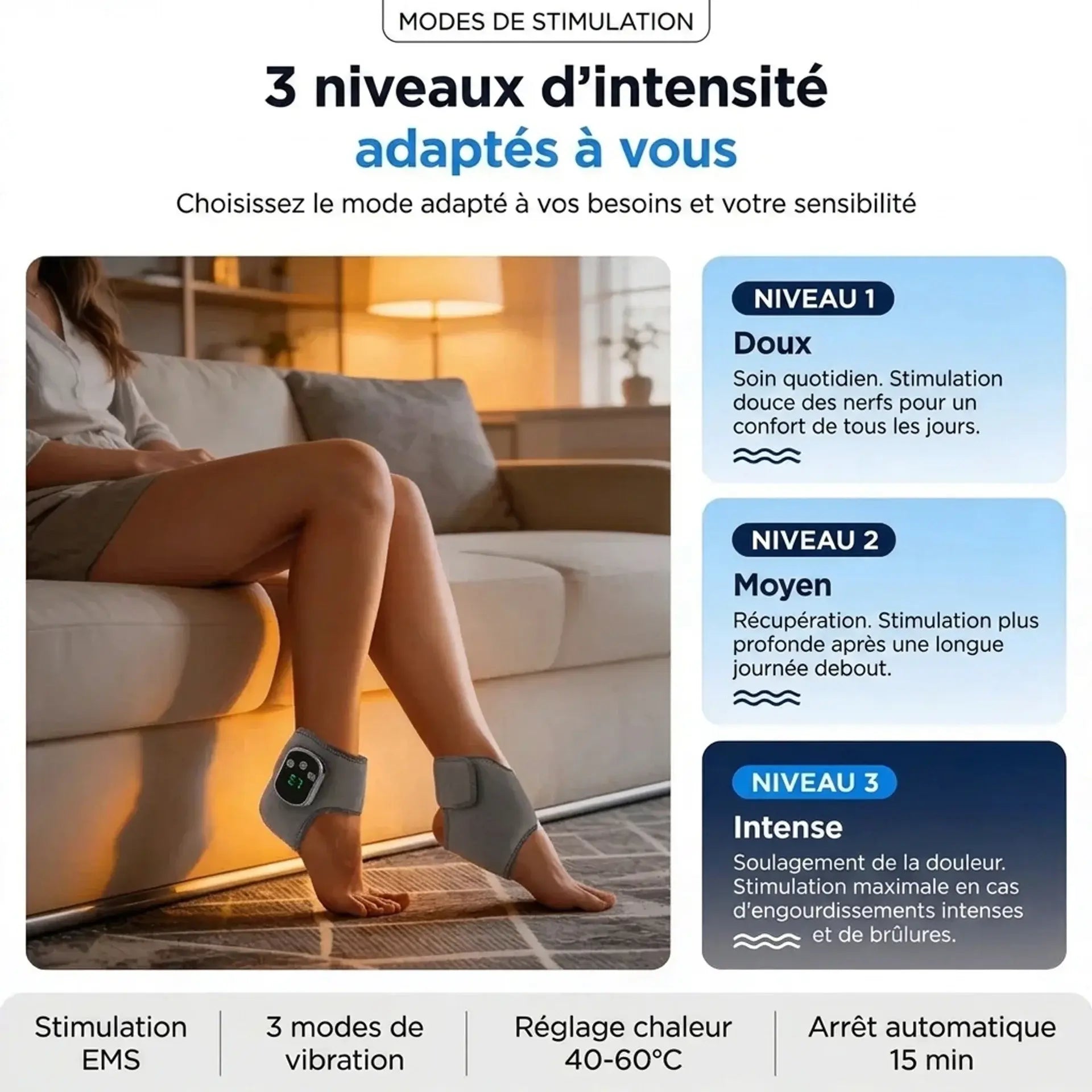 MODES DE STIMULATION

3 niveaux d'intensité
adaptés à vous

Choisissez le mode adapté à vos besoins et votre sensibilité

E7

NIVEAU 1
Doux
Soin quotidien. Stimulation douce des nerfs pour un confort de tous les jours.

NIVEAU 2
Moyen
Récupération. Stimulation plus profonde après une longue journée debout.

NIVEAU 3
Intense
Soulagement de la douleur. Stimulation maximale en cas d'engourdissements intenses et de brûlures.

Stimulation EMS

3 modes de vibration

Réglage chaleur 40-60°C

Arrêt automatique 15 min